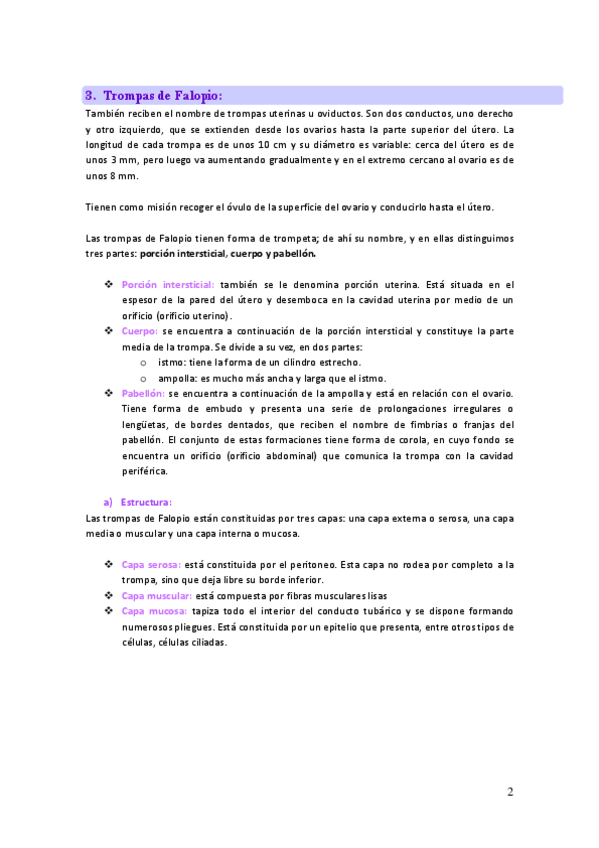 3. Trompas de Falopio:

También reciben el nombre de trompas uterinas u oviductos. Son dos conductos, uno derecho y otro izquierdo, que se extienden desde los ovarios hasta la parte superior del útero. La longitud de cada trompa es de unos 10 cm y su diámetro es variable: cerca del útero es de unos 3 mm, pero luego va aumentando gradualmente y en el extremo cercano al ovario es de unos 8 mm.

Tienen como misión recoger el óvulo de la superficie del ovario y conducirlo hasta el útero.

Las trompas de Falopio tienen forma de trompeta; de ahí su nombre, y en ellas distinguimos tres partes: porción intersticial, cuerpo y pabellón.

❖ Porción intersticial: también se le denomina porción uterina. Está situada en el espesor de la pared del útero y desemboca en la cavidad uterina por medio de un orificio (orificio uterino).
❖ Cuerpo: se encuentra a continuación de la porción intersticial y constituye la parte media de la trompa. Se divide a su vez, en dos partes:
o istmo: tiene la forma de un cilindro estrecho.
o ampolla: es mucho más ancha y larga que el istmo.
❖ Pabellón: se encuentra a continuación de la ampolla y está en relación con el ovario. Tiene forma de embudo y presenta una serie de prolongaciones irregulares o lengüetas, de bordes dentados, que reciben el nombre de fimbrias o franjas del pabellón. El conjunto de estas formaciones tiene forma de corola, en cuyo fondo se encuentra un orificio (orificio abdominal) que comunica la trompa con la cavidad periférica.

a) Estructura:
Las trompas de Falopio están constituidas por tres capas: una capa externa o serosa, una capa media o muscular y una capa interna o mucosa.

❖ Capa serosa: está constituida por el peritoneo. Esta capa no rodea por completo a la trompa, sino que deja libre su borde inferior.
❖ Capa muscular: está compuesta por fibras musculares lisas
❖ Capa mucosa: tapiza todo el interior del conducto tubárico y se dispone formando numerosos pliegues. Está constituida por un epitelio que presenta, entre otros tipos de células, células ciliadas.

2